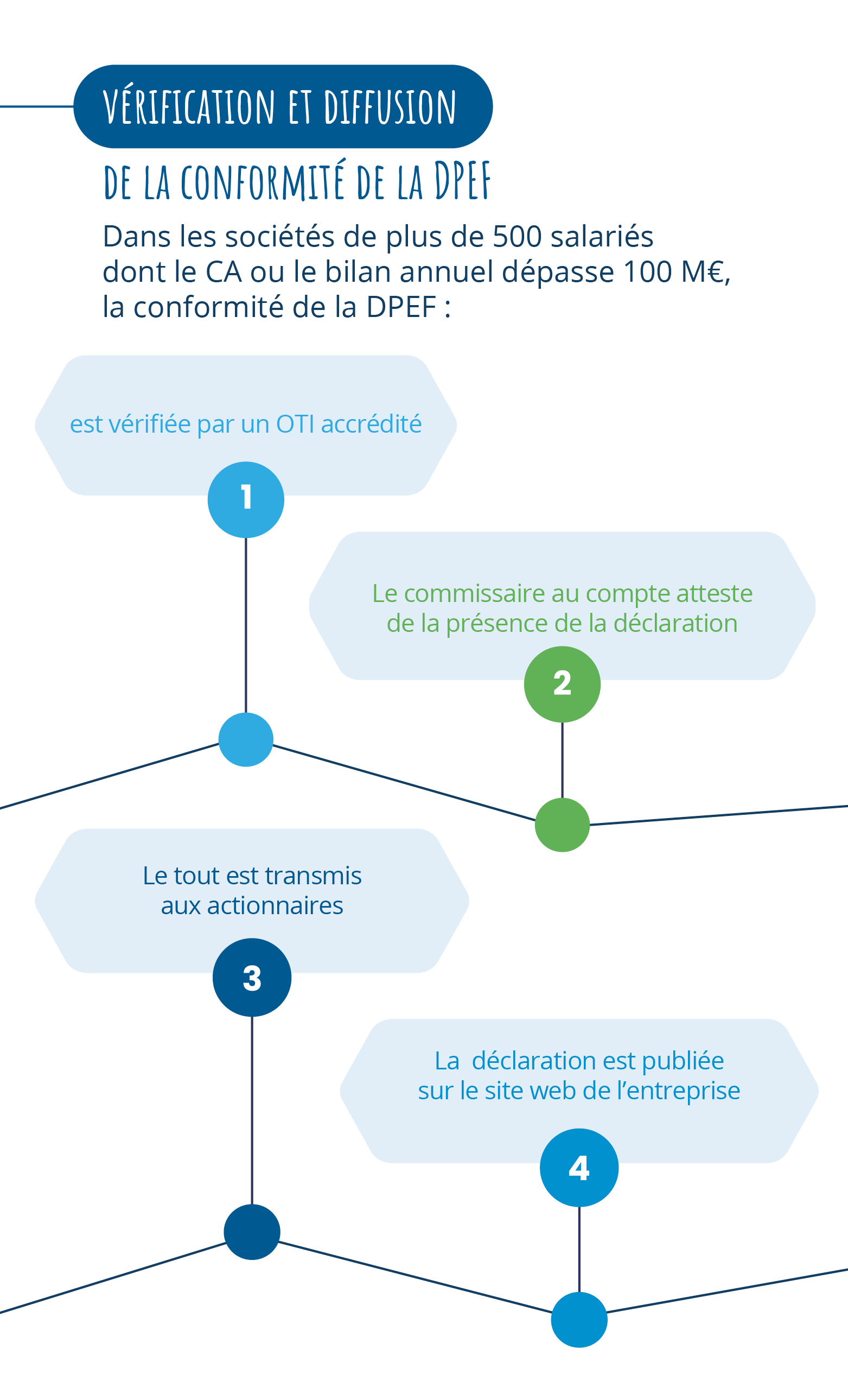 VÉRIFICATION ET DIFFUSION

DE LA CONFORMITÉ DE LA DPEF

Dans les sociétés de plus de 500 salariés dont le CA ou le bilan annuel dépasse 100 M€, la conformité de la DPEF :

est vérifiée par un OTI accrédité

1

Le commissaire au compte atteste de la présence de la déclaration

2

Le tout est transmis aux actionnaires

3

La  déclaration est publiée sur le site web de l'entreprise

4